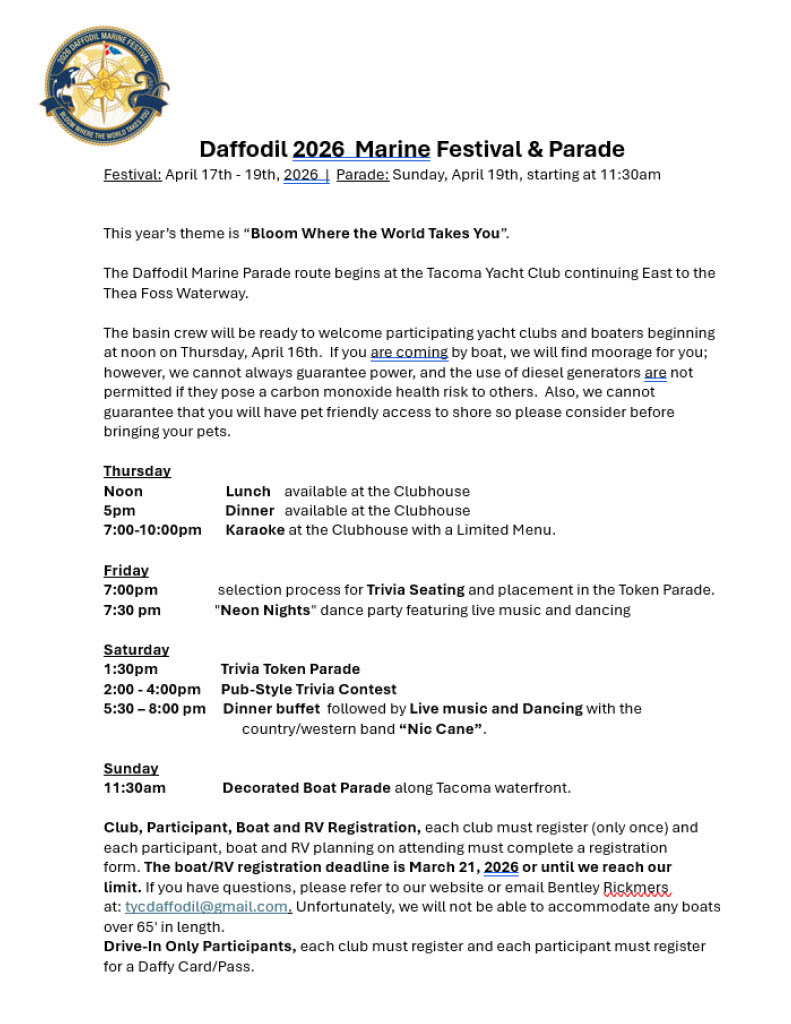 2026 DAFFODIL MARINE FESTIVAL
BLOOM WHERE THE WORLD TAKES YOU

Daffodil 2026 Marine Festival & Parade

Festival: April 17th - 19th, 2026 | Parade: Sunday, April 19th, starting at 11:30am

This year's theme is "Bloom Where the World Takes You".

The Daffodil Marine Parade route begins at the Tacoma Yacht Club continuing East to the Thea Foss Waterway.

The basin crew will be ready to welcome participating yacht clubs and boaters beginning at noon on Thursday, April 16th. If you are coming by boat, we will find moorage for you; however, we cannot always guarantee power, and the use of diesel generators are not permitted if they pose a carbon monoxide health risk to others. Also, we cannot guarantee that you will have pet friendly access to shore so please consider before bringing your pets.

Thursday
Noon Lunch available at the Clubhouse
5pm Dinner available at the Clubhouse
7:00-10:00pm Karaoke at the Clubhouse with a Limited Menu.

Friday
7:00pm selection process for Trivia Seating and placement in the Token Parade.
7:30 pm "Neon Nights" dance party featuring live music and dancing

Saturday
1:30pm Trivia Token Parade
2:00 - 4:00pm Pub-Style Trivia Contest
5:30 – 8:00 pm Dinner buffet followed by Live music and Dancing with the country/western band "Nic Cane".

Sunday
11:30am Decorated Boat Parade along Tacoma waterfront.

Club, Participant, Boat and RV Registration, each club must register (only once) and each participant, boat and RV planning on attending must complete a registration form. The boat/RV registration deadline is March 21, 2026 or until we reach our limit. If you have questions, please refer to our website or email Bentley Rickmers at: tycdaffodil@gmail.com. Unfortunately, we will not be able to accommodate any boats over 65' in length.
Drive-In Only Participants, each club must register and each participant must register for a Daffy Card/Pass.